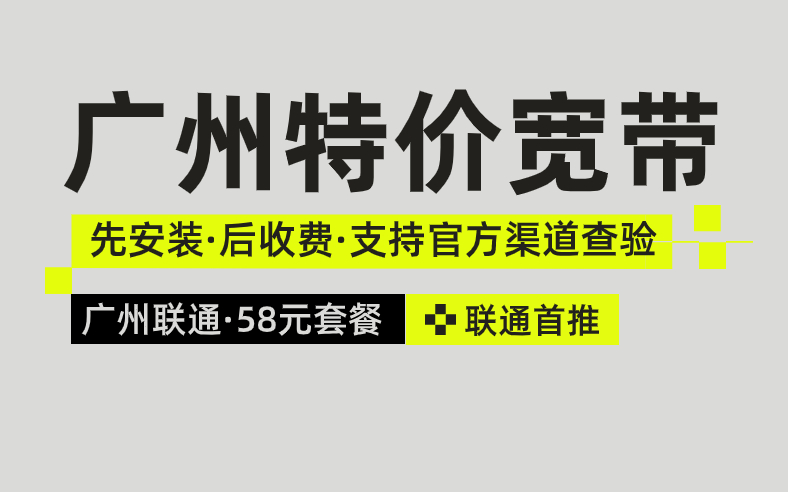 广州特价宽带

先安装·后收费·支持官方渠道查验

广州联通·58元套餐

联通首推